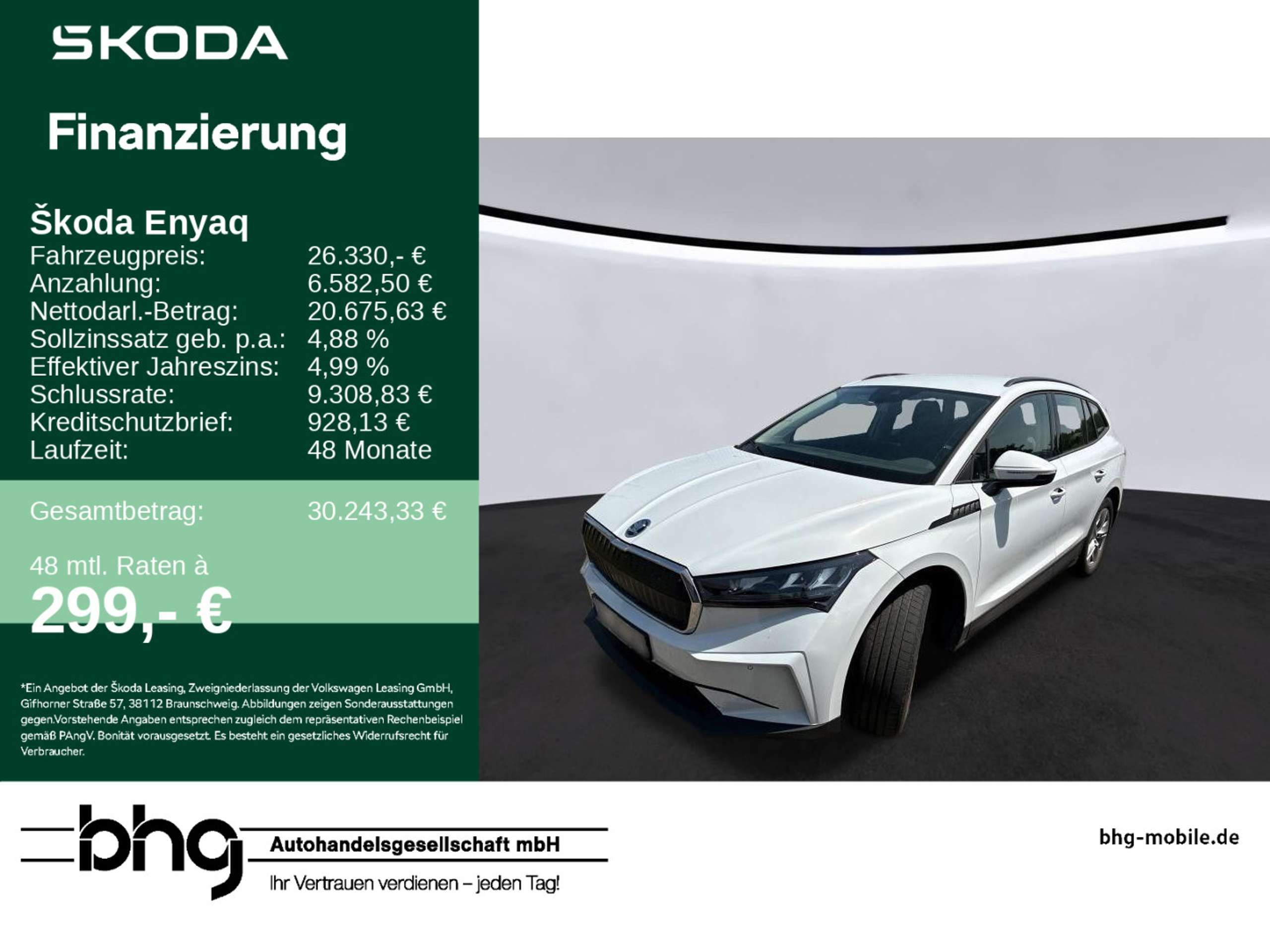 SKODA

Finanzierung

Škoda Enyaq
Fahrzeugpreis: 26.330,- €
Anzahlung: 6.582,50 €
Nettodarl.-Betrag: 20.675,63 €
Sollzinssatz geb. p.a.: 4,88 %
Effektiver Jahreszins: 4,99 %
Schlussrate: 9.308,83 €
Kreditschutzbrief: 928,13 €
Laufzeit: 48 Monate

Gesamtbetrag: 30.243,33 €

48 mtl. Raten à
299,- €

*Ein Angebot der Škoda Leasing, Zweigniederlassung der Volkswagen Leasing GmbH, Gifhorner Straße 57, 38112 Braunschweig. Abbildungen zeigen Sonderausstattungen gegen.Vorstehende Angaben entsprechen zugleich dem repräsentativen Rechenbeispiel gemäß PAngV. Bonität vorausgesetzt. Es besteht ein gesetzliches Widerrufsrecht für Verbraucher.

bhg
Autohandelsgesellschaft mbH
Ihr Vertrauen verdienen – jeden Tag!

bhg-mobile.de